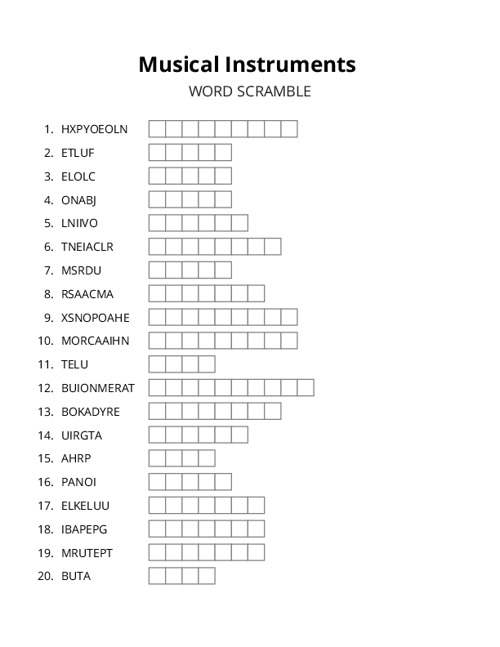 Musical Instruments
WORD SCRAMBLE

1. HXPYOEOLN
2. ETLUF
3. ELOLC
4. ONABJ
5. LNIIVO
6. TNEIACLR
7. MSRDU
8. RSAACMA
9. XSNOPOAHE
10. MORCAAIHN
11. TELU
12. BUIONMERAT
13. BOKADYRE
14. UIRGTA
15. AHRP
16. PANOI
17. ELKELUU
18. IBAPEPG
19. MRUTEPT
20. BUTA